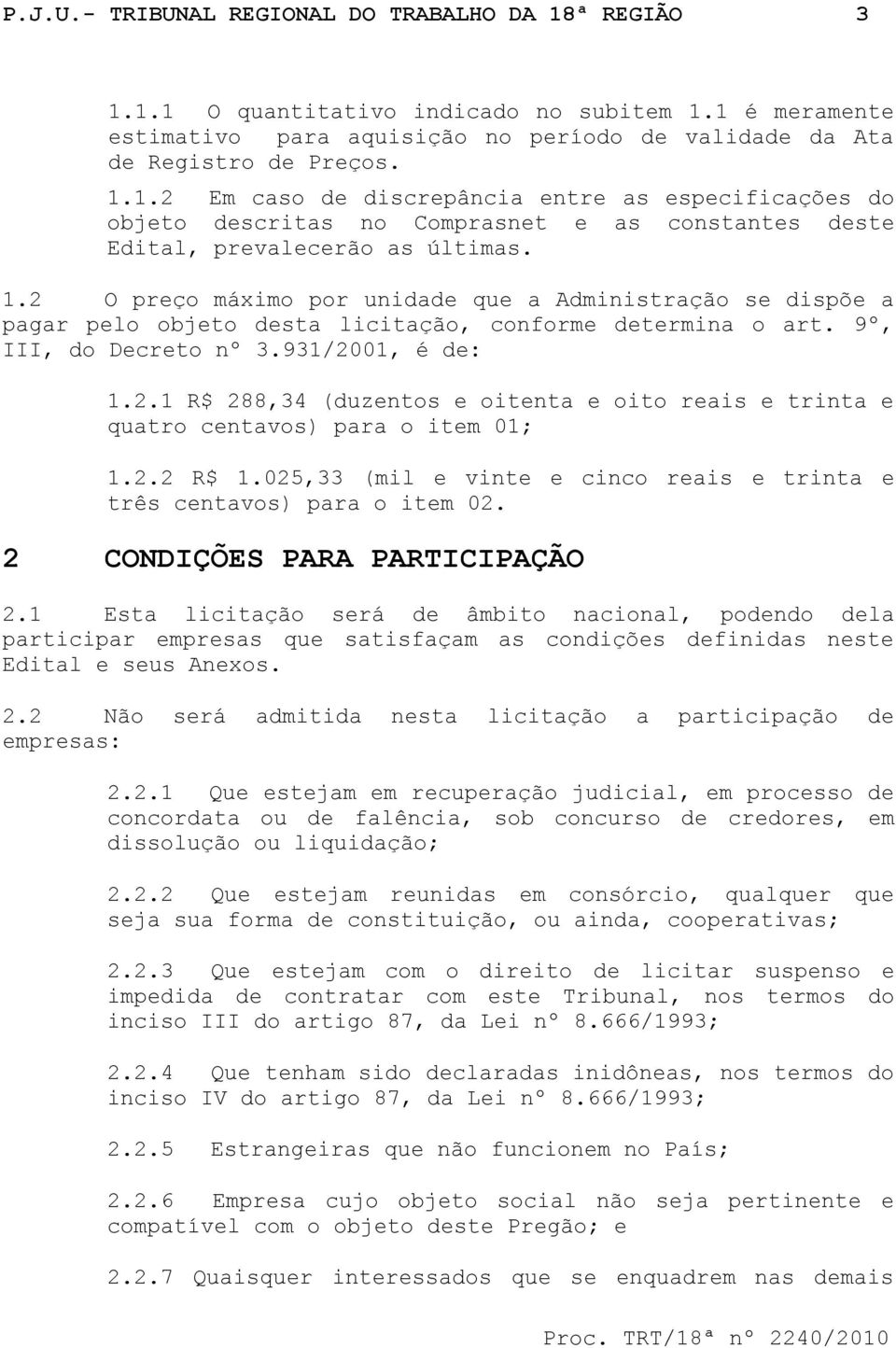 P.J.U.- TRIBUNAL REGIONAL DO TRABALHO DA 18ª REGIÃO 3

1.1.1 O quantitativo indicado no subitem 1.1 é meramente estimativo para aquisição no período de validade da Ata de Registro de Preços.

1.1.2 Em caso de discrepância entre as especificações do objeto descritas no Comprasnet e as constantes deste Edital, prevalecerão as últimas.

1.2 O preço máximo por unidade que a Administração se dispõe a pagar pelo objeto desta licitação, conforme determina o art. 9º, III, do Decreto nº 3.931/2001, é de:

1.2.1 R$ 288,34 (duzentos e oitenta e oito reais e trinta e quatro centavos) para o item 01;

1.2.2 R$ 1.025,33 (mil e vinte e cinco reais e trinta e três centavos) para o item 02.

2 CONDIÇÕES PARA PARTICIPAÇÃO

2.1 Esta licitação será de âmbito nacional, podendo dela participar empresas que satisfaçam as condições definidas neste Edital e seus Anexos.

2.2 Não será admitida nesta licitação a participação de empresas:

2.2.1 Que estejam em recuperação judicial, em processo de concordata ou de falência, sob concurso de credores, em dissolução ou liquidação;

2.2.2 Que estejam reunidas em consórcio, qualquer que seja sua forma de constituição, ou ainda, cooperativas;

2.2.3 Que estejam com o direito de licitar suspenso e impedida de contratar com este Tribunal, nos termos do inciso III do artigo 87, da Lei nº 8.666/1993;

2.2.4 Que tenham sido declaradas inidôneas, nos termos do inciso IV do artigo 87, da Lei nº 8.666/1993;

2.2.5 Estrangeiras que não funcionem no País;

2.2.6 Empresa cujo objeto social não seja pertinente e compatível com o objeto deste Pregão; e

2.2.7 Quaisquer interessados que se enquadrem nas demais

Proc. TRT/18ª nº 2240/2010